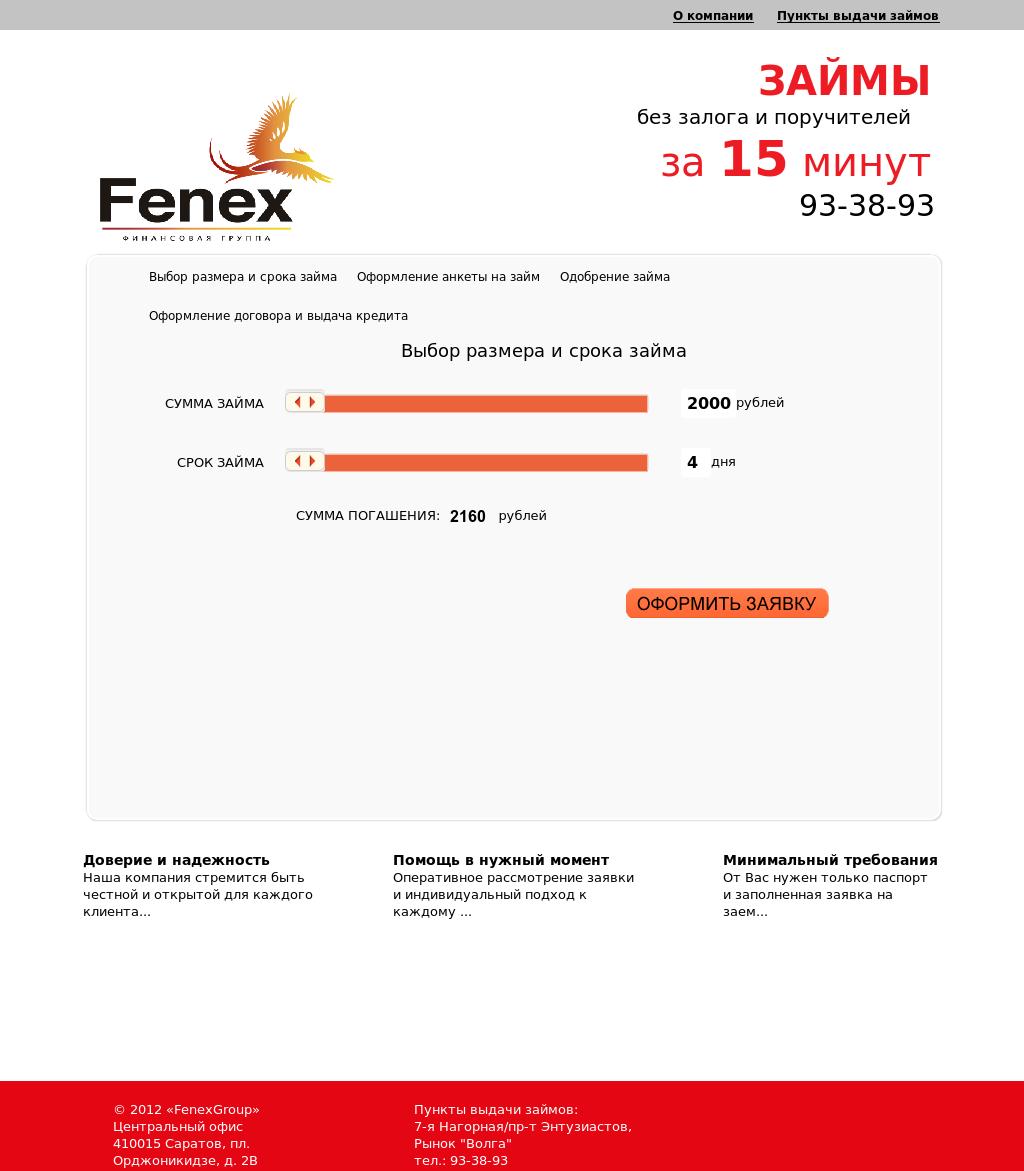 О компании Пункты выдачи займов

Fenex
ФИНАНСОВАЯ ГРУППА

ЗАЙМЫ
без залога и поручителей
за 15 минут
93-38-93

Выбор размера и срока займа Оформление анкеты на займ Одобрение займа

Оформление договора и выдача кредита

Выбор размера и срока займа

СУММА ЗАЙМА 2000 рублей

СРОК ЗАЙМА 4 дня

СУММА ПОГАШЕНИЯ: 2160 рублей

ОФОРМИТЬ ЗАЯВКУ

Доверие и надежность
Наша компания стремится быть честной и открытой для каждого клиента...

Помощь в нужный момент
Оперативное рассмотрение заявки и индивидуальный подход к каждому ...

Минимальный требования
От Вас нужен только паспорт и заполненная заявка на заем...

© 2012 «FenexGroup»
Центральный офис
410015 Саратов, пл. Орджоникидзе, д. 2В

Пункты выдачи займов:
7-я Нагорная/пр-т Энтузиастов, Рынок "Волга"
тел.: 93-38-93